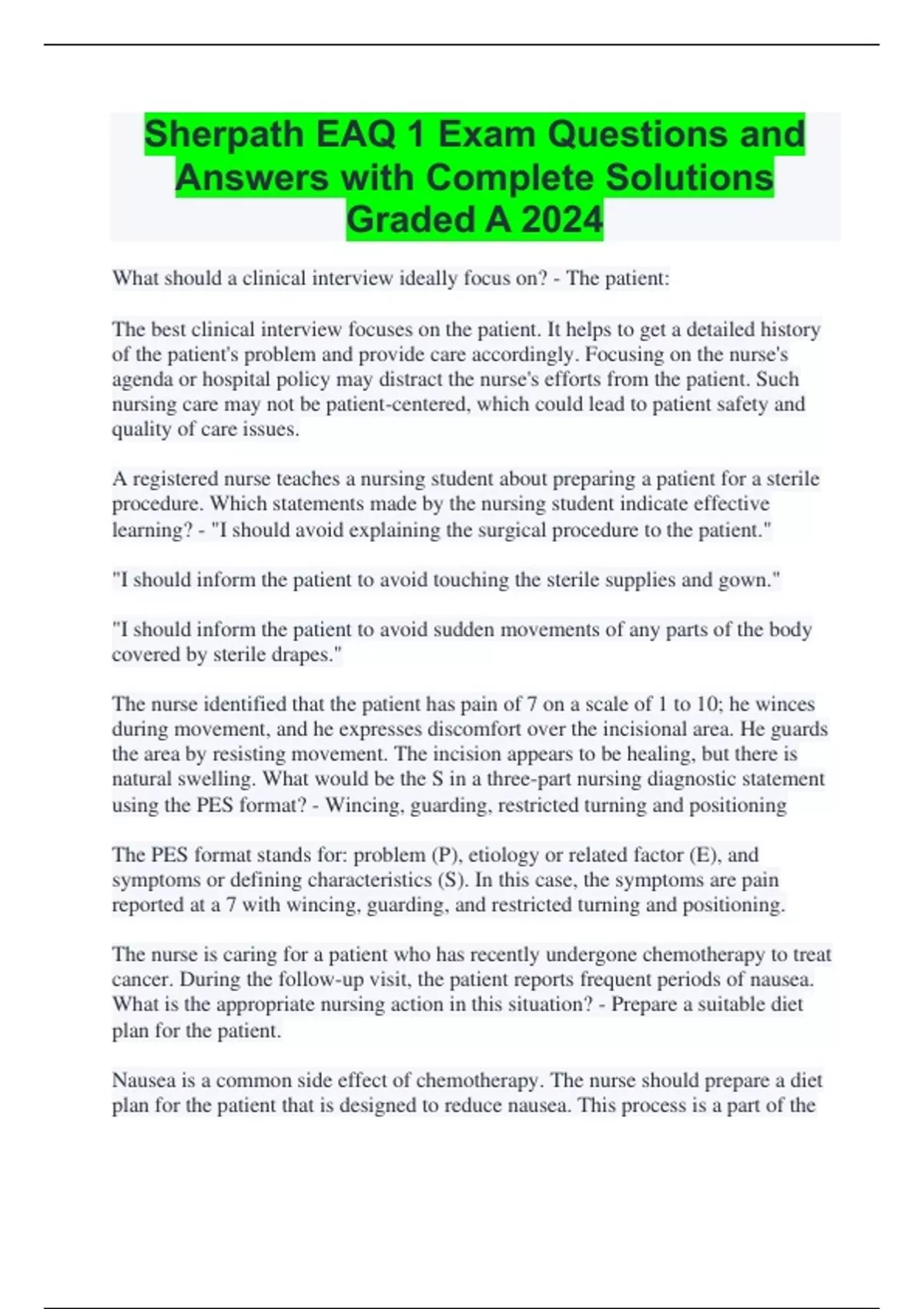 Sherpath EAQ 1 Exam Questions and Answers with Complete Solutions Graded A 2024

What should a clinical interview ideally focus on? - The patient:

The best clinical interview focuses on the patient. It helps to get a detailed history of the patient's problem and provide care accordingly. Focusing on the nurse's agenda or hospital policy may distract the nurse's efforts from the patient. Such nursing care may not be patient-centered, which could lead to patient safety and quality of care issues.

A registered nurse teaches a nursing student about preparing a patient for a sterile procedure. Which statements made by the nursing student indicate effective learning? - "I should avoid explaining the surgical procedure to the patient."

"I should inform the patient to avoid touching the sterile supplies and gown."

"I should inform the patient to avoid sudden movements of any parts of the body covered by sterile drapes."

The nurse identified that the patient has pain of 7 on a scale of 1 to 10; he winces during movement, and he expresses discomfort over the incisional area. He guards the area by resisting movement. The incision appears to be healing, but there is natural swelling. What would be the S in a three-part nursing diagnostic statement using the PES format? - Wincing, guarding, restricted turning and positioning

The PES format stands for: problem (P), etiology or related factor (E), and symptoms or defining characteristics (S). In this case, the symptoms are pain reported at a 7 with wincing, guarding, and restricted turning and positioning.

The nurse is caring for a patient who has recently undergone chemotherapy to treat cancer. During the follow-up visit, the patient reports frequent periods of nausea. What is the appropriate nursing action in this situation? - Prepare a suitable diet plan for the patient.

Nausea is a common side effect of chemotherapy. The nurse should prepare a diet plan for the patient that is designed to reduce nausea. This process is a part of the